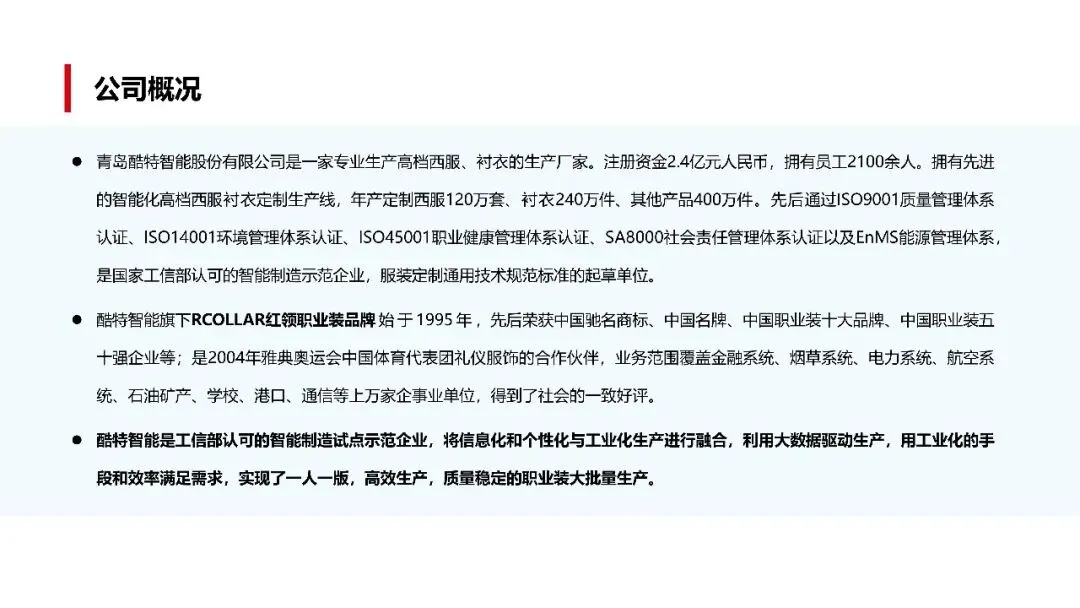 公司概况

• 青岛酷特智能股份有限公司是一家专业生产高档西服、衬衣的生产厂家。注册资金2.4亿元人民币，拥有员工2100余人。拥有先进的智能化高档西服衬衣定制生产线，年产定制西服120万套、衬衣240万件、其他产品400万件。先后通过ISO9001质量管理体系认证、ISO14001环境管理体系认证、ISO45001职业健康管理体系认证、SA8000社会责任管理体系认证以及EnMS能源管理体系，是国家工信部认可的智能制造示范企业，服装定制通用技术规范标准的起草单位。

• 酷特智能旗下RCOLLAR红领职业装品牌始于1995年，先后荣获中国驰名商标、中国名牌、中国职业装十大品牌、中国职业装五十强企业等；是2004年雅典奥运会中国体育代表团礼仪服饰的合作伙伴，业务范围覆盖金融系统、烟草系统、电力系统、航空系统、石油矿产、学校、港口、通信等上万家企事业单位，得到了社会的一致好评。

• 酷特智能是工信部认可的智能制造试点示范企业，将信息化和个性化与工业化生产进行融合，利用大数据驱动生产，用工业化的手段和效率满足需求，实现了一人一版，高效生产，质量稳定的职业装大批量生产。